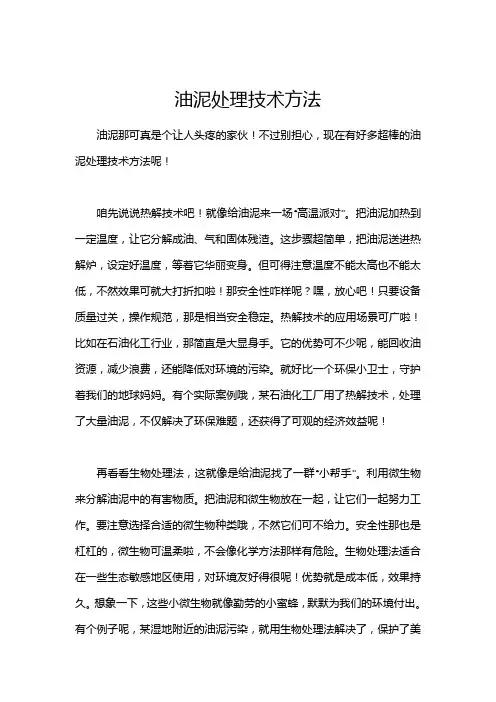 油泥处理技术方法

油泥那可真是个让人头疼的家伙！不过别担心，现在有好多超棒的油泥处理技术方法呢！

咱先说说热解技术吧！就像给油泥来一场“高温派对”。把油泥加热到一定温度，让它分解成油、气和固体残渣。这步骤超简单，把油泥送进热解炉，设定好温度，等着它华丽变身。但可得注意温度不能太高也不能太低，不然效果可就大打折扣啦！那安全性咋样呢？嘿，放心吧！只要设备质量过关，操作规范，那是相当安全稳定。热解技术的应用场景可广啦！比如在石油化工行业，那简直是大显身手。它的优势可不少呢，能回收油资源，减少浪费，还能降低对环境的污染。就好比一个环保小卫士，守护着我们的地球妈妈。有个实际案例哦，某石油化工厂用了热解技术，处理了大量油泥，不仅解决了环保难题，还获得了可观的经济效益呢！

再看看生物处理法，这就像是给油泥找了一群“小帮手”。利用微生物来分解油泥中的有害物质。把油泥和微生物放在一起，让它们一起努力工作。要注意选择合适的微生物种类哦，不然它们可不给力。安全性那也是杠杠的，微生物可温柔啦，不会像化学方法那样有危险。生物处理法适合在一些生态敏感地区使用，对环境友好得很呢！优势就是成本低，效果持久。想象一下，这些小微生物就像勤劳的小蜜蜂，默默为我们的环境付出。有个例子呢，某湿地附近的油泥污染，就用生物处理法解决了，保护了美